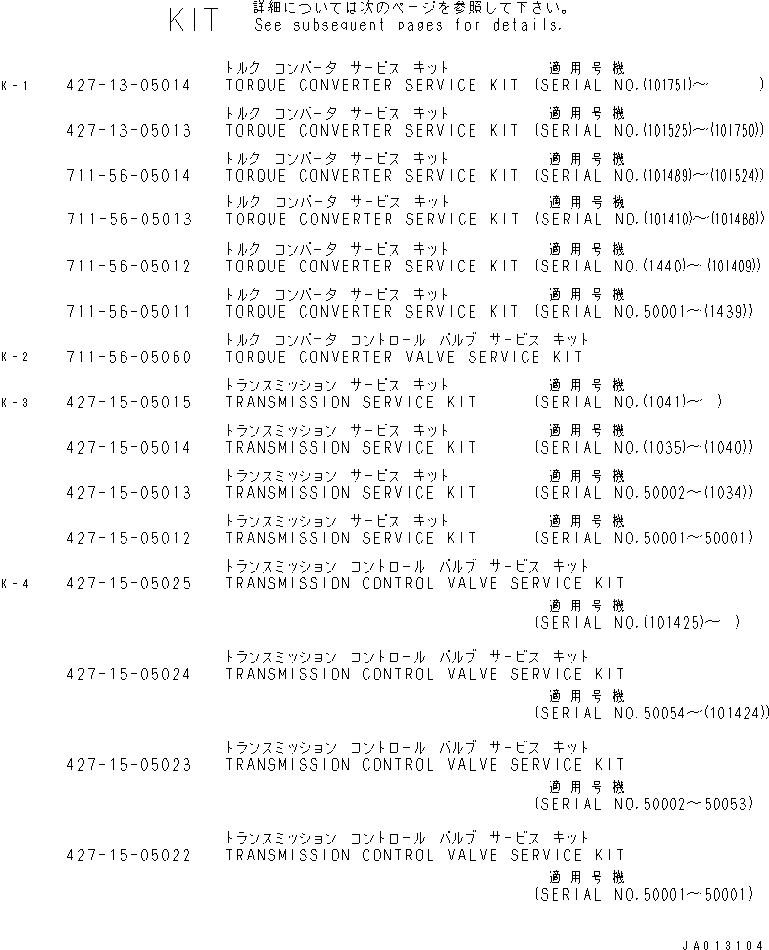 KIT 詳細については次のページを参照して下さい。
See subsequent pages for details.

トルク コンバータ サービス キット 適用号機
K-1 427-13-05014 TORQUE CONVERTER SERVICE KIT (SERIAL NO.(101751)~ )

トルク コンバータ サービス キット 適用号機
427-13-05013 TORQUE CONVERTER SERVICE KIT (SERIAL NO.(101525)~(101750))

トルク コンバータ サービス キット 適用号機
711-56-05014 TORQUE CONVERTER SERVICE KIT (SERIAL NO.(101489)~(101524))

トルク コンバータ サービス キット 適用号機
711-56-05013 TORQUE CONVERTER SERVICE KIT (SERIAL NO.(101410)~(101488))

トルク コンバータ サービス キット 適用号機
711-56-05012 TORQUE CONVERTER SERVICE KIT (SERIAL NO.(1440)~(101409))

トルク コンバータ サービス キット 適用号機
711-56-05011 TORQUE CONVERTER SERVICE KIT (SERIAL NO.50001~(1439))

トルク コンバータ コントロール バルブ サービス キット
K-2 711-56-05060 TORQUE CONVERTER VALVE SERVICE KIT

トランスミッション サービス キット 適用号機
K-3 427-15-05015 TRANSMISSION SERVICE KIT (SERIAL NO.(1041)~ )

トランスミッション サービス キット 適用号機
427-15-05014 TRANSMISSION SERVICE KIT (SERIAL NO.(1035)~(1040))

トランスミッション サービス キット 適用号機
427-15-05013 TRANSMISSION SERVICE KIT (SERIAL NO.50002~(1034))

トランスミッション サービス キット 適用号機
427-15-05012 TRANSMISSION SERVICE KIT (SERIAL NO.50001~50001)

トランスミッション コントロール バルブ サービス キット
K-4 427-15-05025 TRANSMISSION CONTROL VALVE SERVICE KIT
適用号機
(SERIAL NO.(101425)~ )

トランスミッション コントロール バルブ サービス キット
427-15-05024 TRANSMISSION CONTROL VALVE SERVICE KIT
適用号機
(SERIAL NO.50054~(101424))

トランスミッション コントロール バルブ サービス キット
427-15-05023 TRANSMISSION CONTROL VALVE SERVICE KIT
適用号機
(SERIAL NO.50002~50053)

トランスミッション コントロール バルブ サービス キット
427-15-05022 TRANSMISSION CONTROL VALVE SERVICE KIT
適用号機
(SERIAL NO.50001~50001)

JA013104